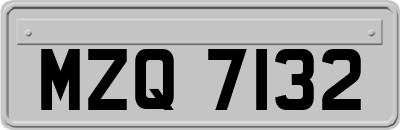 MZQ 7132